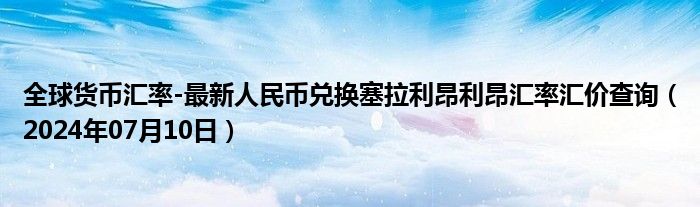 全球货币汇率-最新人民币兑换塞拉利昂利昂汇率汇价查询（2024年07月10日）